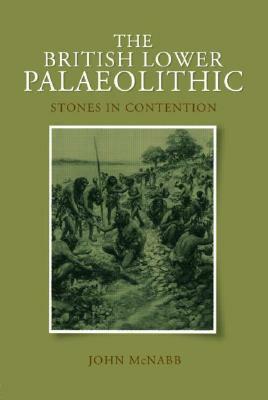 THE
BRITISH LOWER
PALAEOLITHIC

STONES IN CONTENTION

JOHN McNABB